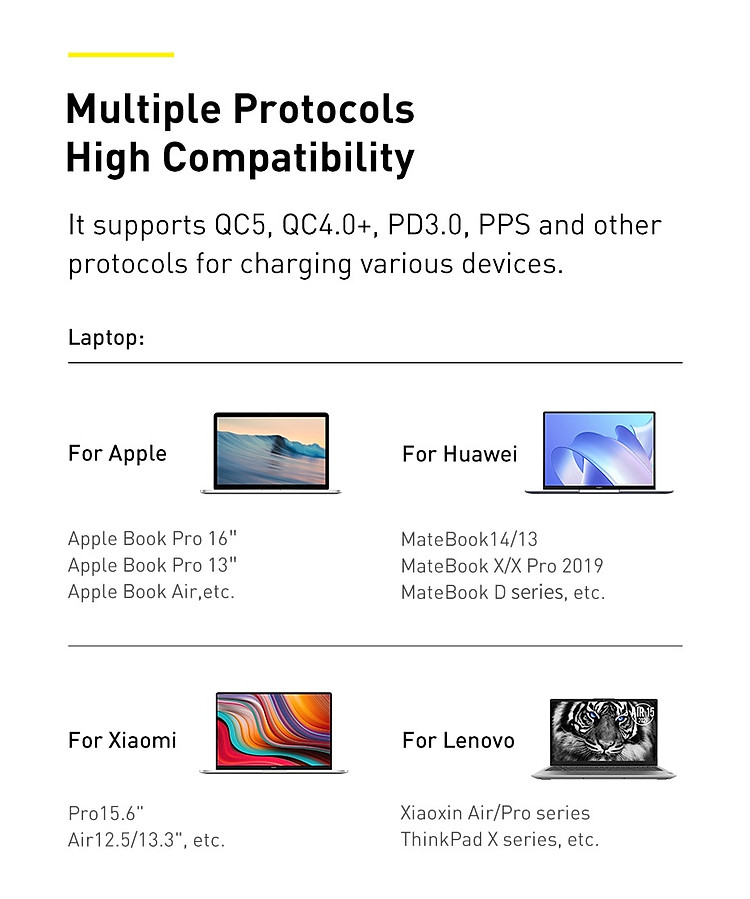 Multiple Protocols
High Compatibility

It supports QC5, QC4.0+, PD3.0, PPS and other protocols for charging various devices.

Laptop:

For Apple

Apple Book Pro 16"
Apple Book Pro 13"
Apple Book Air,etc.

For Huawei

MateBook14/13
MateBook X/X Pro 2019
MateBook D series, etc.

For Xiaomi

Pro15.6"
Air12.5/13.3", etc.

For Lenovo

Xiaoxin Air/Pro series
ThinkPad X series, etc.